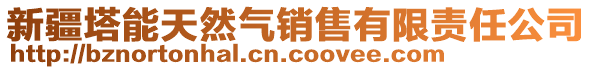 新疆塔能天然气销售有限责任公司
http://bznortonhal.cn.coovee.com